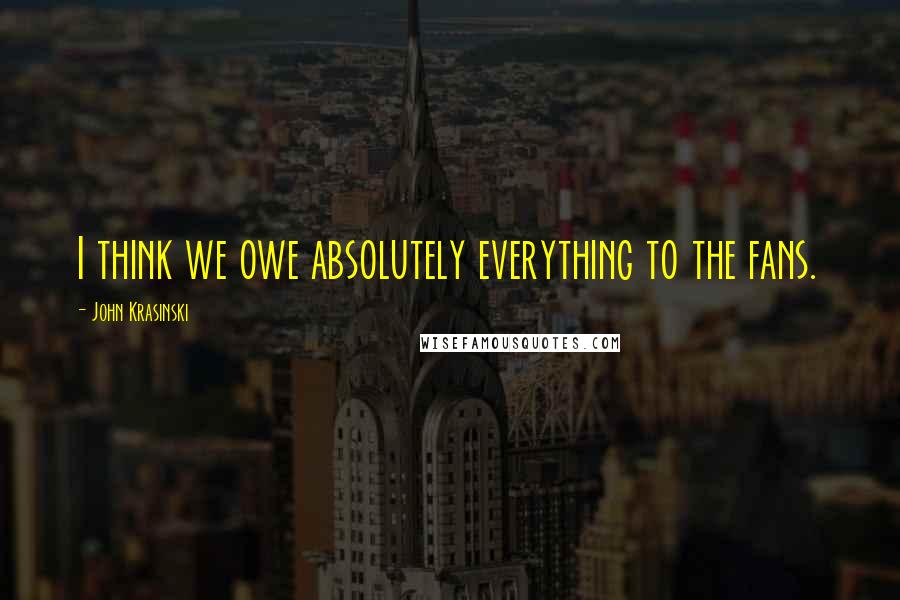 I think we owe absolutely everything to the fans.

- John Krasinski

WISEFAMOUSQUOTES.COM